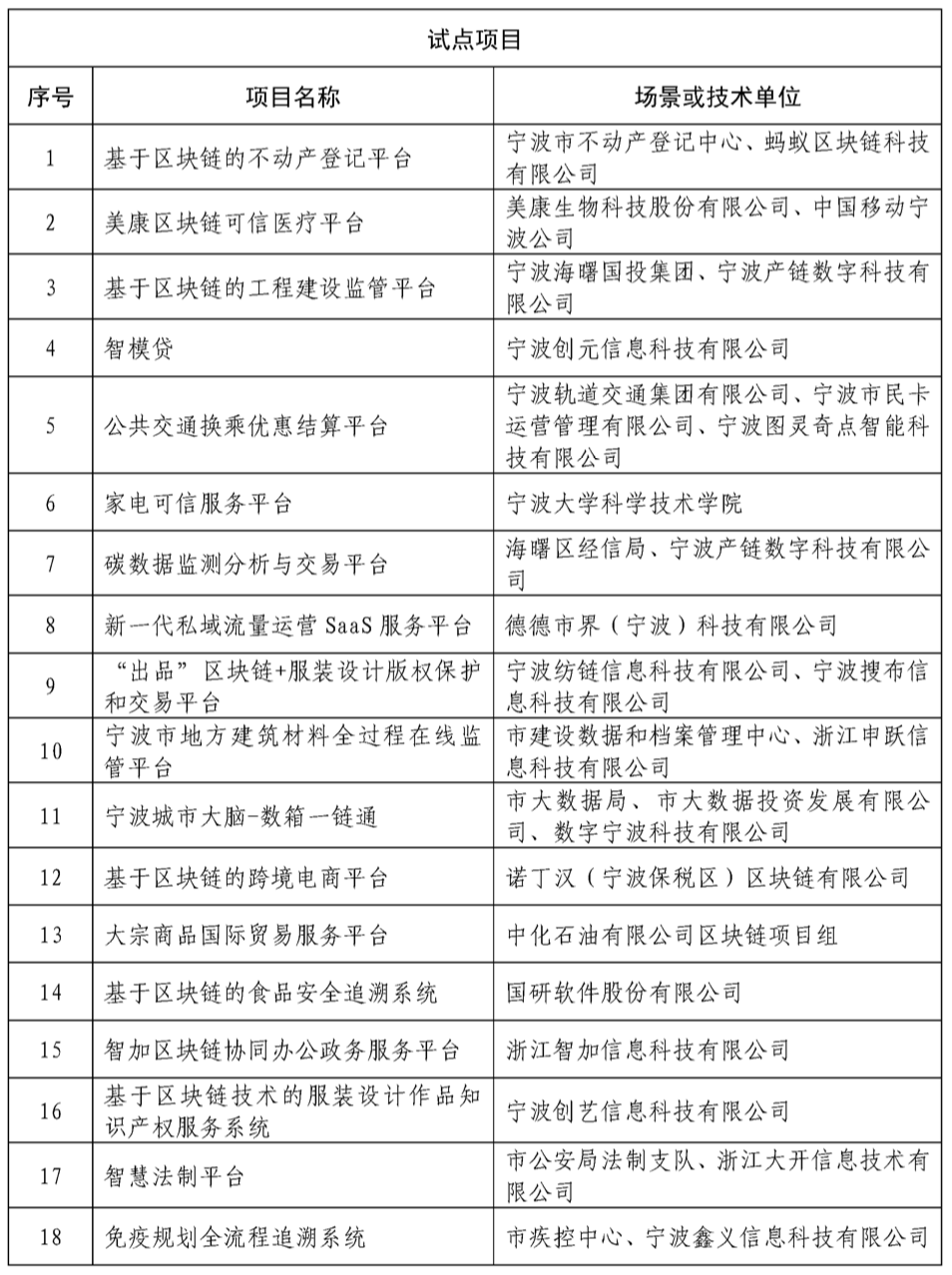 试点项目

| 序号 | 项目名称 | 场景或技术单位 |
|---|---|---|
| 1 | 基于区块链的不动产登记平台 | 宁波市不动产登记中心、蚂蚁区块链科技有限公司 |
| 2 | 美康区块链可信医疗平台 | 美康生物科技股份有限公司、中国移动宁波公司 |
| 3 | 基于区块链的工程建设监管平台 | 宁波海曙国投集团、宁波产链数字科技有限公司 |
| 4 | 智模贷 | 宁波创元信息科技有限公司 |
| 5 | 公共交通换乘优惠结算平台 | 宁波轨道交通集团有限公司、宁波市民卡运营管理有限公司、宁波图灵奇点智能科技有限公司 |
| 6 | 家电可信服务平台 | 宁波大学科学技术学院 |
| 7 | 碳数据监测分析与交易平台 | 海曙区经信局、宁波产链数字科技有限公司 |
| 8 | 新一代私域流量运营 SaaS 服务平台 | 德德市界（宁波）科技有限公司 |
| 9 | “出品”区块链+服装设计版权保护和交易平台 | 宁波纺链信息科技有限公司、宁波搜布信息科技有限公司 |
| 10 | 宁波市地方建筑材料全过程在线监管平台 | 市建设数据和档案管理中心、浙江申跃信息科技有限公司 |
| 11 | 宁波城市大脑-数箱一链通 | 市大数据局、市大数据投资发展有限公司、数字宁波科技有限公司 |
| 12 | 基于区块链的跨境电商平台 | 诺丁汉（宁波保税区）区块链有限公司 |
| 13 | 大宗商品国际贸易服务平台 | 中化石油有限公司区块链项目组 |
| 14 | 基于区块链的食品安全追溯系统 | 国研软件股份有限公司 |
| 15 | 智加区块链协同办公政务服务平台 | 浙江智加信息科技有限公司 |
| 16 | 基于区块链技术的服装设计作品知识产权服务系统 | 宁波创艺信息科技有限公司 |
| 17 | 智慧法制平台 | 市公安局法制支队、浙江大开信息技术有限公司 |
| 18 | 免疫规划全流程追溯系统 | 市疾控中心、宁波鑫义信息科技有限公司 |